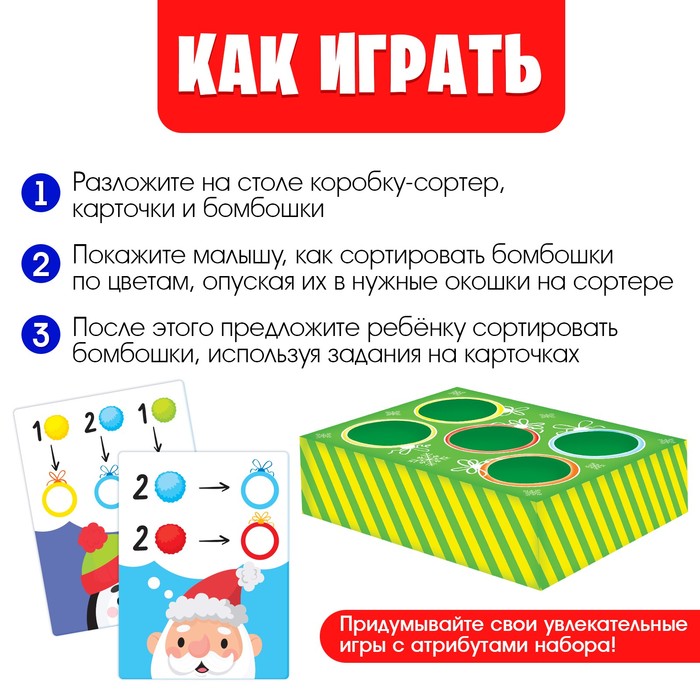 КАК ИГРАТЬ

1 Разложите на столе коробку-сортер, карточки и бомбошки

2 Покажите малышу, как сортировать бомбошки по цветам, опуская их в нужные окошки на сортере

3 После этого предложите ребёнку сортировать бомбошки, используя задания на карточках

1 2 1

2 →

2 →

Придумывайте свои увлекательные игры с атрибутами набора!